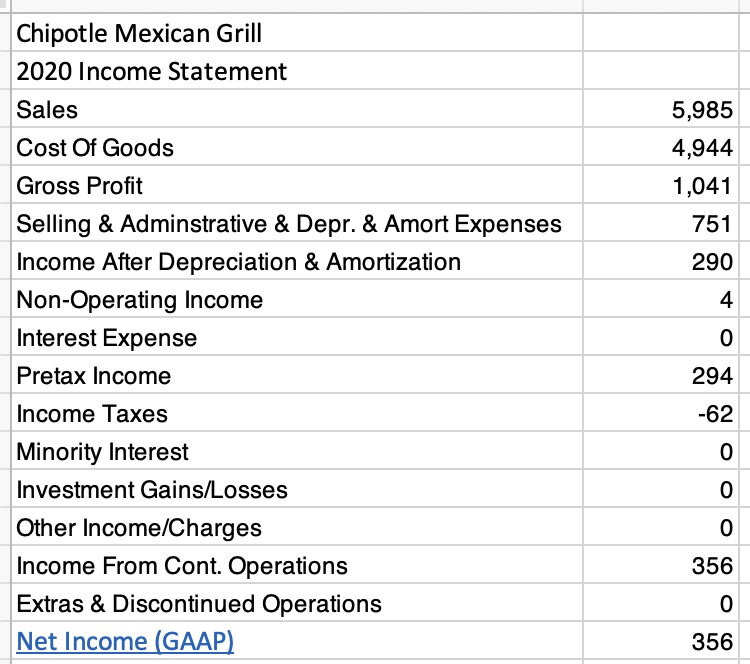 | Chipotle Mexican Grill | |
|---|---|
| 2020 Income Statement | |
| Sales | 5,985 |
| Cost Of Goods | 4,944 |
| Gross Profit | 1,041 |
| Selling & Adminstrative & Depr. & Amort Expenses | 751 |
| Income After Depreciation & Amortization | 290 |
| Non-Operating Income | 4 |
| Interest Expense | 0 |
| Pretax Income | 294 |
| Income Taxes | -62 |
| Minority Interest | 0 |
| Investment Gains/Losses | 0 |
| Other Income/Charges | 0 |
| Income From Cont. Operations | 356 |
| Extras & Discontinued Operations | 0 |
| Net Income (GAAP) | 356 |